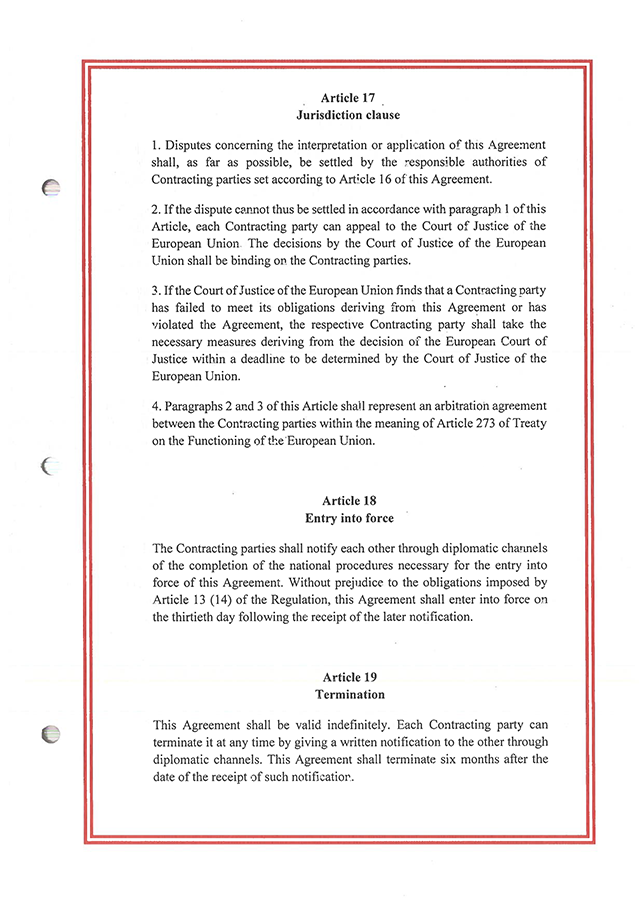 Article 17
Jurisdiction clause

1. Disputes concerning the interpretation or application of this Agreement shall, as far as possible, be settled by the responsible authorities of Contracting parties set according to Article 16 of this Agreement.

2. If the dispute cannot thus be settled in accordance with paragraph 1 of this Article, each Contracting party can appeal to the Court of Justice of the European Union. The decisions by the Court of Justice of the European Union shall be binding on the Contracting parties.

3. If the Court of Justice of the European Union finds that a Contracting party has failed to meet its obligations deriving from this Agreement or has violated the Agreement, the respective Contracting party shall take the necessary measures deriving from the decision of the European Court of Justice within a deadline to be determined by the Court of Justice of the European Union.

4. Paragraphs 2 and 3 of this Article shall represent an arbitration agreement between the Contracting parties within the meaning of Article 273 of Treaty on the Functioning of the European Union.

Article 18
Entry into force

The Contracting parties shall notify each other through diplomatic channels of the completion of the national procedures necessary for the entry into force of this Agreement. Without prejudice to the obligations imposed by Article 13 (14) of the Regulation, this Agreement shall enter into force on the thirtieth day following the receipt of the later notification.

Article 19
Termination

This Agreement shall be valid indefinitely. Each Contracting party can terminate it at any time by giving a written notification to the other through diplomatic channels. This Agreement shall terminate six months after the date of the receipt of such notification.